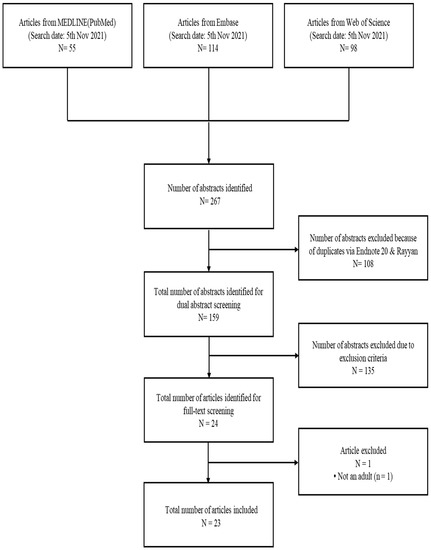 Articles from MEDLINE(PubMed)
(Search date: 5th Nov 2021)
N= 55

Articles from Embase
(Search date: 5th Nov 2021)
N= 114

Articles from Web of Science
(Search date: 5th Nov 2021)
N= 98

Number of abstracts identified
N= 267

Number of abstracts excluded because of duplicates via Endnote 20 & Rayyan
N= 108

Total number of abstracts identified for dual abstract screening
N= 159

Number of abstracts excluded due to exclusion criteria
N = 135

Total number of articles identified for full-text screening
N = 24

Article excluded
N = 1
• Not an adult (n = 1)

Total number of articles included
N = 23